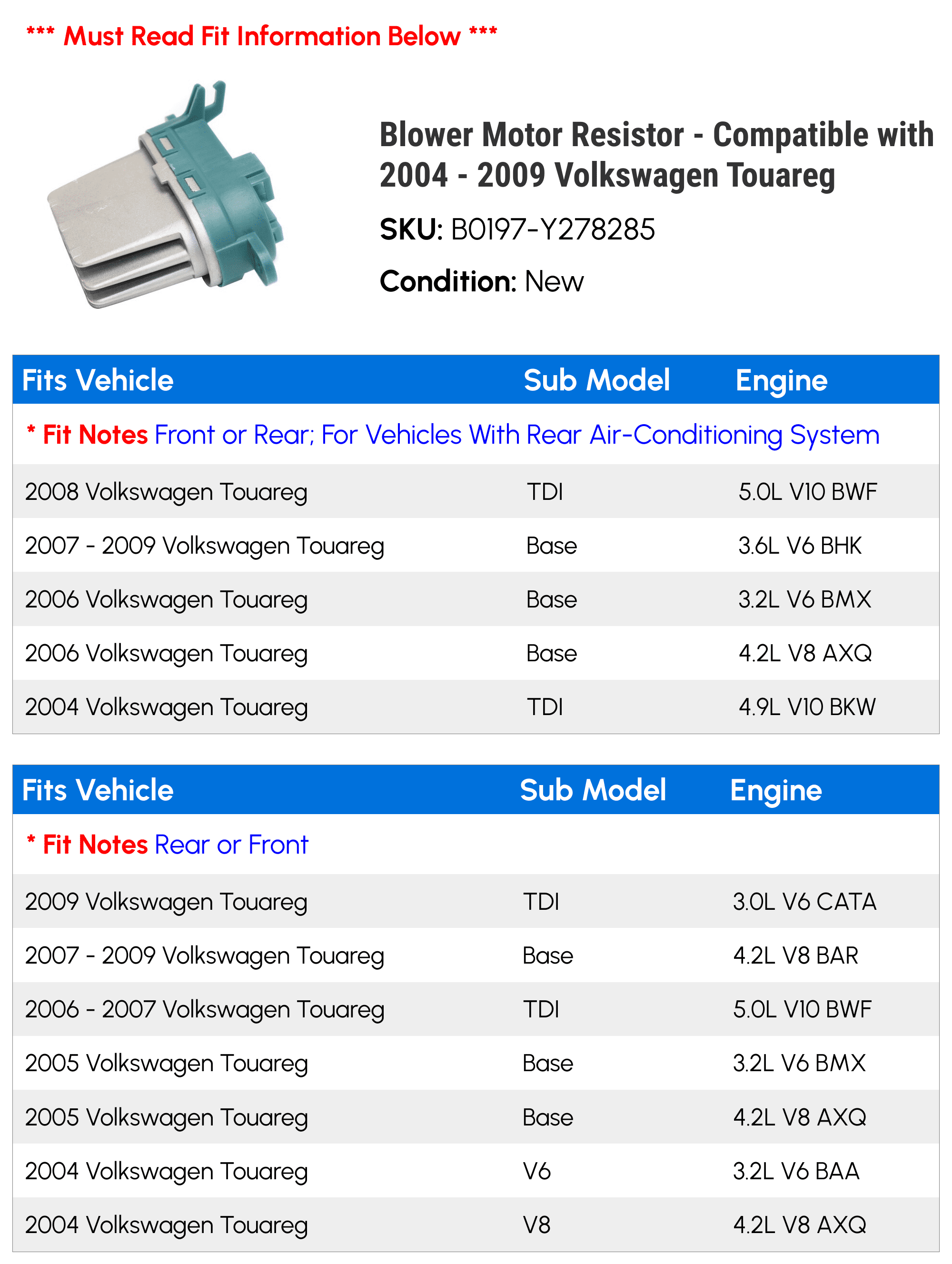 *** Must Read Fit Information Below ***

Blower Motor Resistor - Compatible with 2004 - 2009 Volkswagen Touareg

SKU: B0197-Y278285

Condition: New

| Fits Vehicle | Sub Model | Engine |
|---|---|---|
| * Fit Notes Front or Rear; For Vehicles With Rear Air-Conditioning System | | |
| 2008 Volkswagen Touareg | TDI | 5.0L V10 BWF |
| 2007 - 2009 Volkswagen Touareg | Base | 3.6L V6 BHK |
| 2006 Volkswagen Touareg | Base | 3.2L V6 BMX |
| 2006 Volkswagen Touareg | Base | 4.2L V8 AXQ |
| 2004 Volkswagen Touareg | TDI | 4.9L V10 BKW |

| Fits Vehicle | Sub Model | Engine |
|---|---|---|
| * Fit Notes Rear or Front | | |
| 2009 Volkswagen Touareg | TDI | 3.0L V6 CATA |
| 2007 - 2009 Volkswagen Touareg | Base | 4.2L V8 BAR |
| 2006 - 2007 Volkswagen Touareg | TDI | 5.0L V10 BWF |
| 2005 Volkswagen Touareg | Base | 3.2L V6 BMX |
| 2005 Volkswagen Touareg | Base | 4.2L V8 AXQ |
| 2004 Volkswagen Touareg | V6 | 3.2L V6 BAA |
| 2004 Volkswagen Touareg | V8 | 4.2L V8 AXQ |